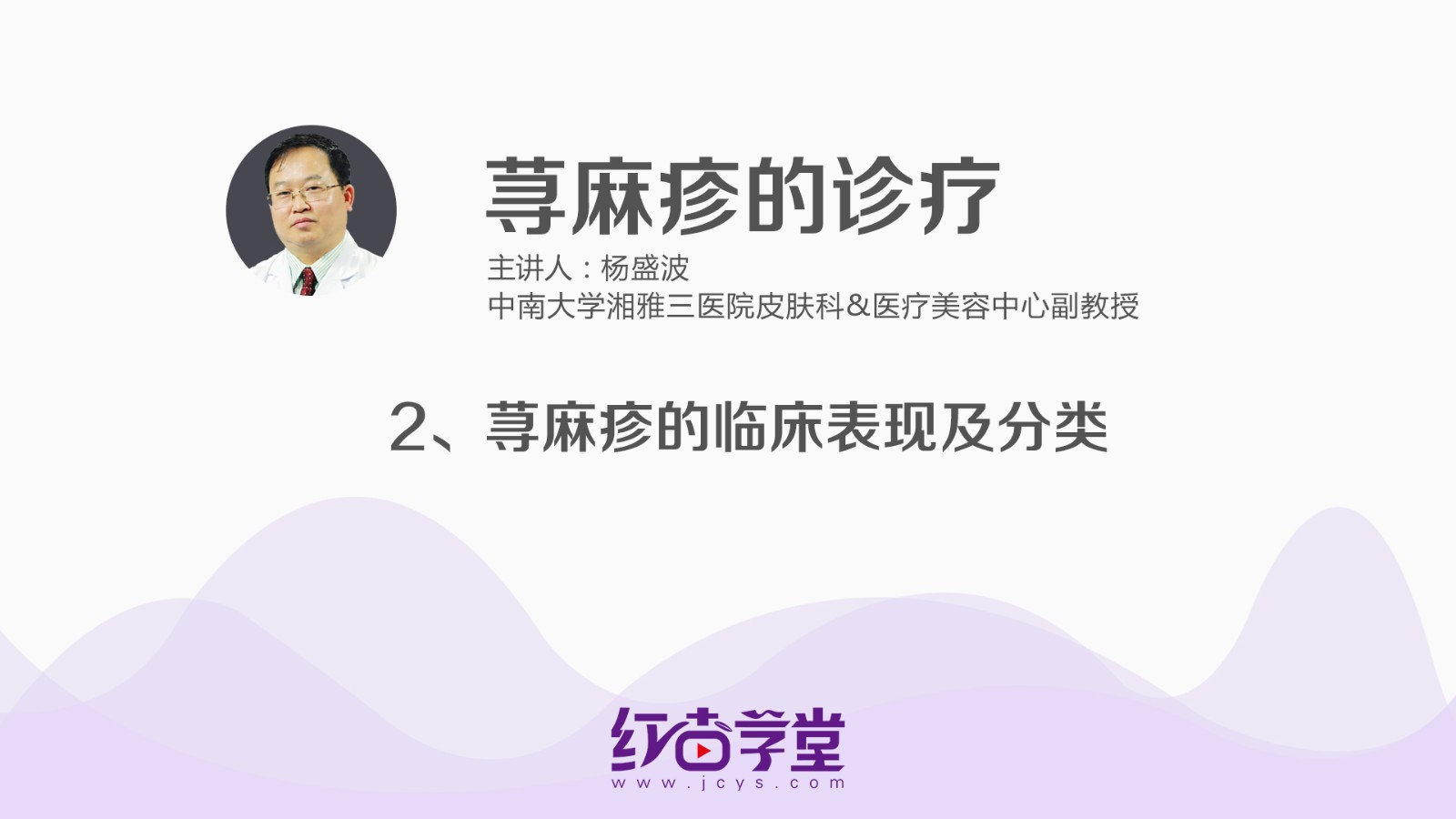 荨麻疹的诊疗

主讲人：杨盛波
中南大学湘雅三医院皮肤科&医疗美容中心副教授

2、荨麻疹的临床表现及分类

红杏学堂
www.jcys.com